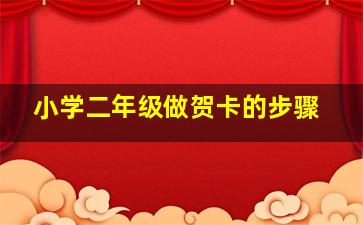 小学二年级做贺卡的步骤